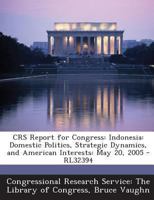 CRS Report for Congress: Indonesia: Domestic Politics, Strategic Dynamics, and American Interests: May 20, 2005 - RL32394

Congressional Research Service: The Library of Congress, Bruce Vaughn